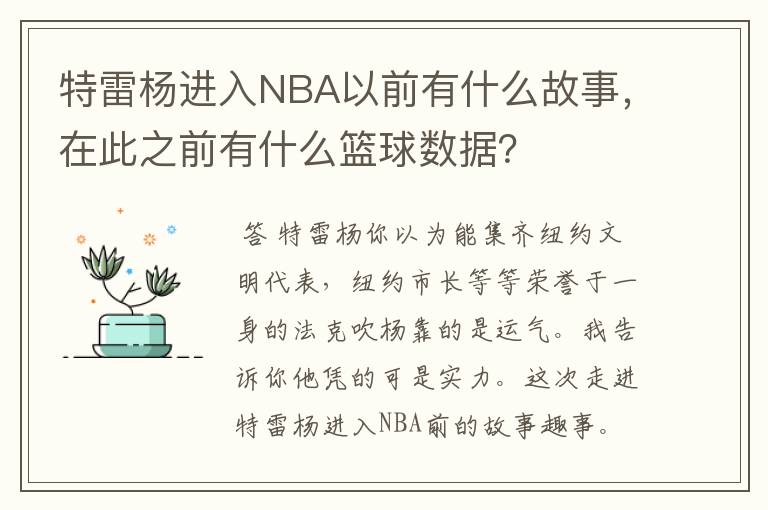 特雷杨进入NBA以前有什么故事，在此之前有什么篮球数据？

答 特雷杨你以为能集齐纽约文明代表，纽约市长等等荣誉于一身的法克吹杨靠的是运气。我告诉你他凭的可是实力。这次走进特雷杨进入NBA前的故事趣事。